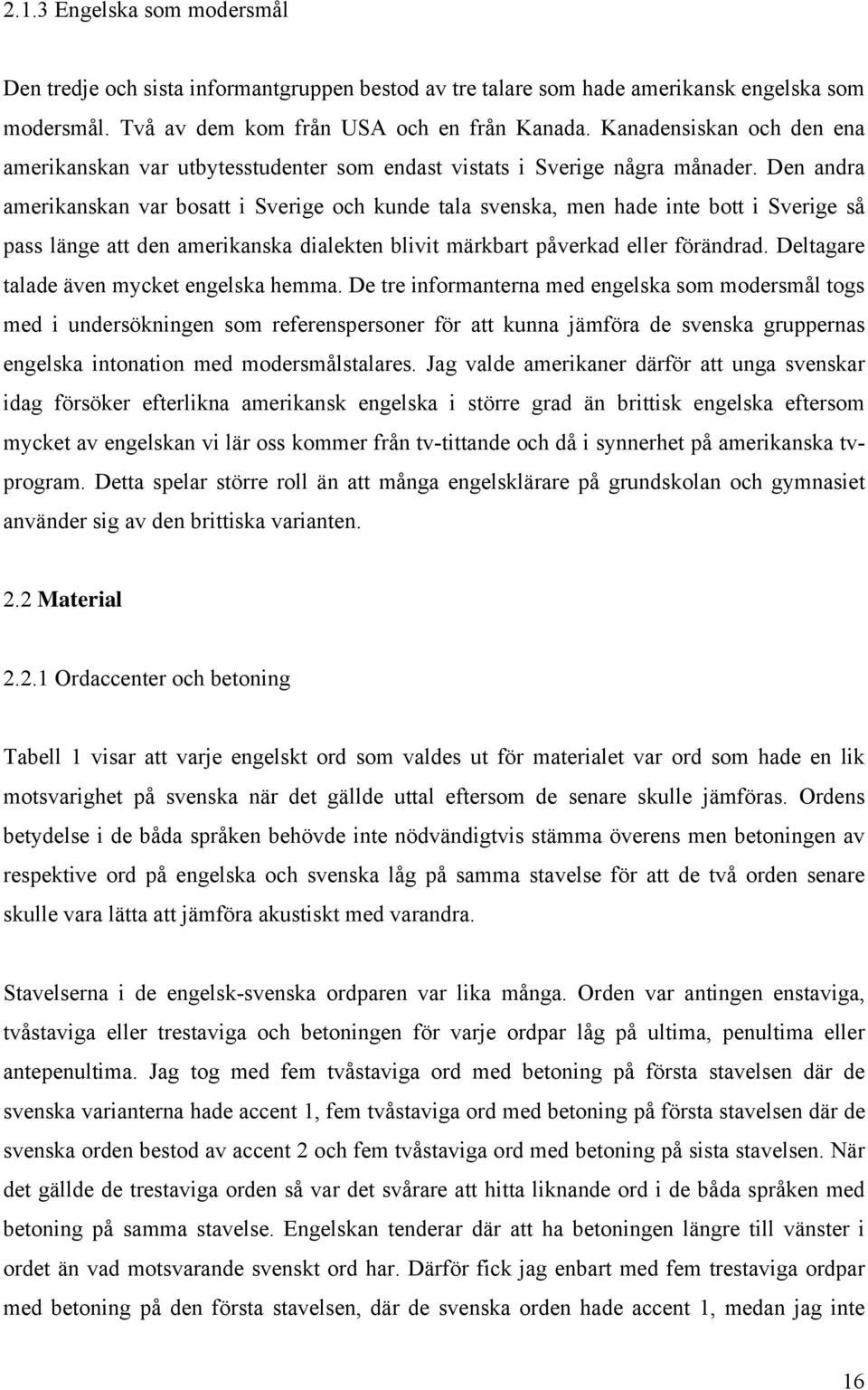 2.1.3 Engelska som modersmål

Den tredje och sista informantgruppen bestod av tre talare som hade amerikansk engelska som modersmål. Två av dem kom från USA och en från Kanada. Kanadensiskan och den ena amerikanskan var utbytesstudenter som endast vistats i Sverige några månader. Den andra amerikanskan var bosatt i Sverige och kunde tala svenska, men hade inte bott i Sverige så pass länge att den amerikanska dialekten blivit märkbart påverkad eller förändrad. Deltagare talade även mycket engelska hemma. De tre informanterna med engelska som modersmål togs med i undersökningen som referenspersoner för att kunna jämföra de svenska gruppernas engelska intonation med modersmålstalares. Jag valde amerikaner därför att unga svenskar idag försöker efterlikna amerikansk engelska i större grad än brittisk engelska eftersom mycket av engelskan vi lär oss kommer från tv-tittande och då i synnerhet på amerikanska tv-program. Detta spelar större roll än att många engelsklärare på grundskolan och gymnasiet använder sig av den brittiska varianten.

2.2 Material

2.2.1 Ordaccenter och betoning

Tabell 1 visar att varje engelskt ord som valdes ut för materialet var ord som hade en lik motsvarighet på svenska när det gällde uttal eftersom de senare skulle jämföras. Ordens betydelse i de båda språken behövde inte nödvändigtvis stämma överens men betoningen av respektive ord på engelska och svenska låg på samma stavelse för att de två orden senare skulle vara lätta att jämföra akustiskt med varandra.

Stavelserna i de engelsk-svenska ordparen var lika många. Orden var antingen enstaviga, tvåstaviga eller trestaviga och betoningen för varje ordpar låg på ultima, penultima eller antepenultima. Jag tog med fem tvåstaviga ord med betoning på första stavelsen där de svenska varianterna hade accent 1, fem tvåstaviga ord med betoning på första stavelsen där de svenska orden bestod av accent 2 och fem tvåstaviga ord med betoning på sista stavelsen. När det gällde de trestaviga orden så var det svårare att hitta liknande ord i de båda språken med betoning på samma stavelse. Engelskan tenderar där att ha betoningen längre till vänster i ordet än vad motsvarande svenskt ord har. Därför fick jag enbart med fem trestaviga ordpar med betoning på den första stavelsen, där de svenska orden hade accent 1, medan jag inte

16